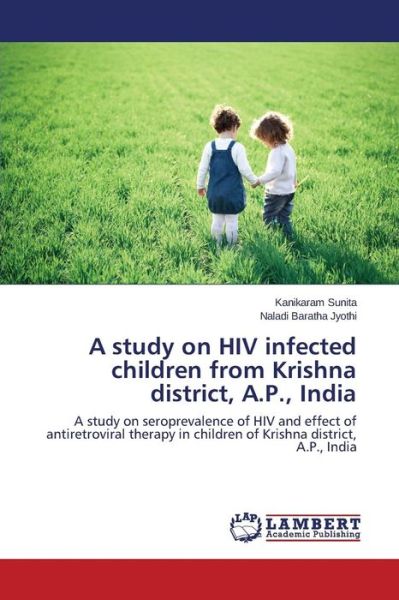 Kanikaram Sunita
Naladi Baratha Jyothi

A study on HIV infected children from Krishna district, A.P., India

A study on seroprevalence of HIV and effect of antiretroviral therapy in children of Krishna district, A.P., India

LAP
LAMBERT
Academic Publishing